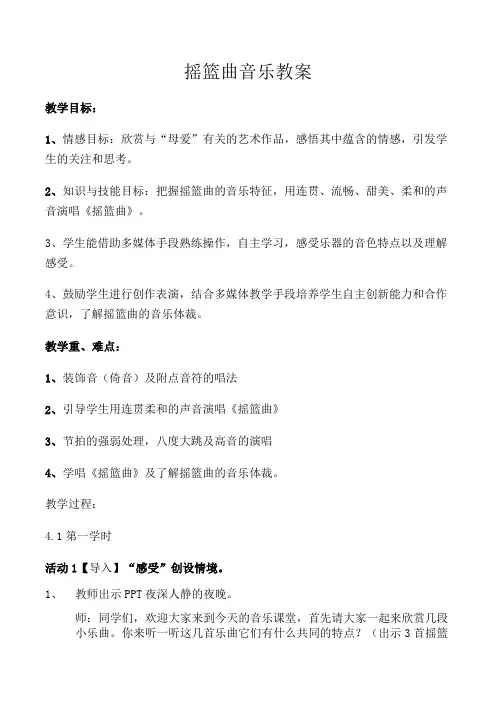 摇篮曲音乐教案

教学目标：

1、情感目标：欣赏与“母爱”有关的艺术作品，感悟其中蕴含的情感，引发学生的关注和思考。

2、知识与技能目标：把握摇篮曲的音乐特征，用连贯、流畅、甜美、柔和的声音演唱《摇篮曲》。

3、学生能借助多媒体手段熟练操作，自主学习，感受乐器的音色特点以及理解感受。

4、鼓励学生进行创作表演，结合多媒体教学手段培养学生自主创新能力和合作意识，了解摇篮曲的音乐体裁。

教学重、难点：

1、装饰音（倚音）及附点音符的唱法

2、引导学生用连贯柔和的声音演唱《摇篮曲》

3、节拍的强弱处理，八度大跳及高音的演唱

4、学唱《摇篮曲》及了解摇篮曲的音乐体裁。

教学过程：

4.1 第一学时

活动 1【导入】“感受”创设情境。

1、 教师出示 PPT 夜深人静的夜晚。

师：同学们，欢迎大家来到今天的音乐课堂，首先请大家一起来欣赏几段小乐曲。你来听一听这几首乐曲它们有什么共同的特点？（出示 3 首摇篮